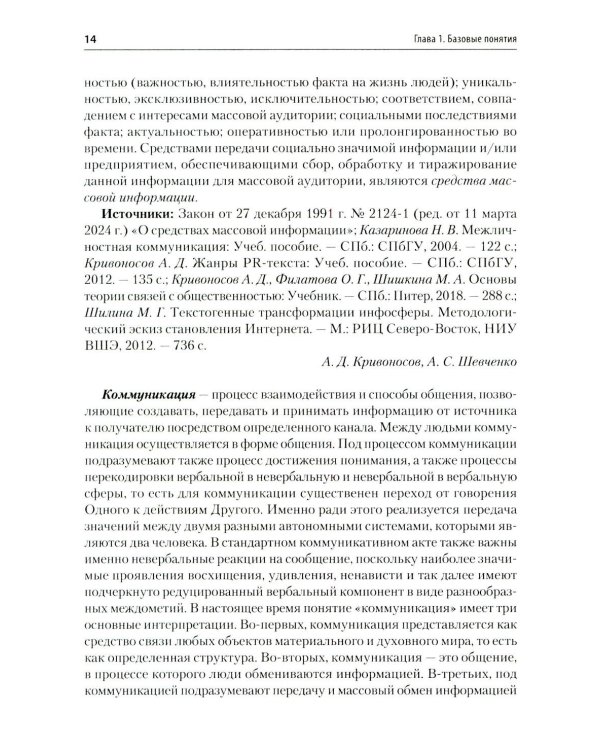 14

Глава 1. Базовые понятия

ностью (важностью, влиятельностью факта на жизнь людей); уникальностью, эксклюзивностью, исключительностью; соответствием, совпадением с интересами массовой аудитории; социальными последствиями факта; актуальностью; оперативностью или пролонгированностью во времени. Средствами передачи социально значимой информации и/или предприятием, обеспечивающими сбор, обработку и тиражирование данной информации для массовой аудитории, являются средства массовой информации.

Источники: Закон от 27 декабря 1991 г. № 2124-1 (ред. от 11 марта 2024 г.) «О средствах массовой информации»; Казаринова Н. В. Межличностная коммуникация: Учеб. пособие. — СПб.: СПбГУ, 2004. — 122 с.; Кривоносов А. Д. Жанры PR-текста: Учеб. пособие. — СПб.: СПбГУ, 2012. — 135 с.; Кривоносов А. Д., Филатова О. Г., Шишкина М. А. Основы теории связей с общественностью: Учебник. — СПб.: Питер, 2018. — 288 с.; Шилина М. Г. Текстогенные трансформации инфосферы. Методологический эскиз становления Интернета. — М.: РИЦ Северо-Восток, НИУ ВШЭ, 2012. — 736 с.

А. Д. Кривоносов, А. С. Шевченко

Коммуникация — процесс взаимодействия и способы общения, позволяющие создавать, передавать и принимать информацию от источника к получателю посредством определенного канала. Между людьми коммуникация осуществляется в форме общения. Под процессом коммуникации подразумевают также процесс достижения понимания, а также процессы перекодировки вербальной в невербальную и невербальной в вербальную сферы, то есть для коммуникации существенен переход от говорения Одного к действиям Другого. Именно ради этого реализуется передача значений между двумя разными автономными системами, которыми являются два человека. В стандартном коммуникативном акте также важны именно невербальные реакции на сообщение, поскольку наиболее значимые проявления восхищения, удивления, ненависти и так далее имеют подчеркнуто редуцированный вербальный компонент в виде разнообразных междометий. В настоящее время понятие «коммуникация» имеет три основные интерпретации. Во-первых, коммуникация представляется как средство связи любых объектов материального и духовного мира, то есть как определенная структура. Во-вторых, коммуникация — это общение, в процессе которого люди обмениваются информацией. В-третьих, под коммуникацией подразумевают передачу и массовый обмен информацией